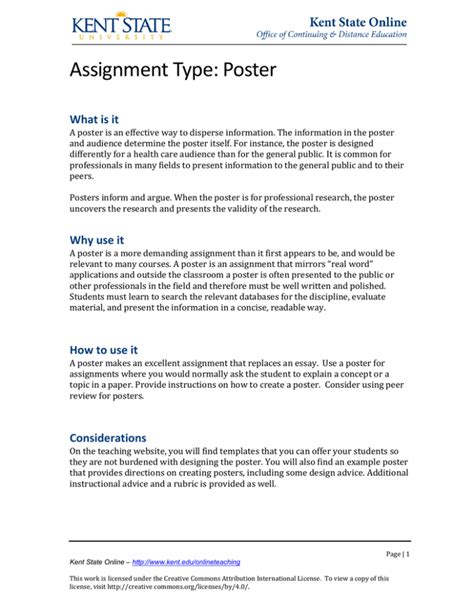 KENT STATE
UNIVERSITY

Kent State Online
Office of Continuing & Distance Education

Assignment Type: Poster

What is it
A poster is an effective way to disperse information. The information in the poster and audience determine the poster itself. For instance, the poster is designed differently for a health care audience than for the general public. It is common for professionals in many fields to present information to the general public and to their peers.

Posters inform and argue. When the poster is for professional research, the poster uncovers the research and presents the validity of the research.

Why use it
A poster is a more demanding assignment than it first appears to be, and would be relevant to many courses. A poster is an assignment that mirrors "real word" applications and outside the classroom a poster is often presented to the public or other professionals in the field and therefore must be well written and polished. Students must learn to search the relevant databases for the discipline, evaluate material, and present the information in a concise, readable way.

How to use it
A poster makes an excellent assignment that replaces an essay. Use a poster for assignments where you would normally ask the student to explain a concept or a topic in a paper. Provide instructions on how to create a poster. Consider using peer review for posters.

Considerations
On the teaching website, you will find templates that you can offer your students so they are not burdened with designing the poster. You will also find an example poster that provides directions on creating posters, including some design advice. Additional instructional advice and a rubric is provided as well.

Page | 1

Kent State Online – http://www.kent.edu/onlineteaching

This work is licensed under the Creative Commons Attribution International License. To view a copy of this license, visit http://creative commons.org/licenses/by/4.0/.